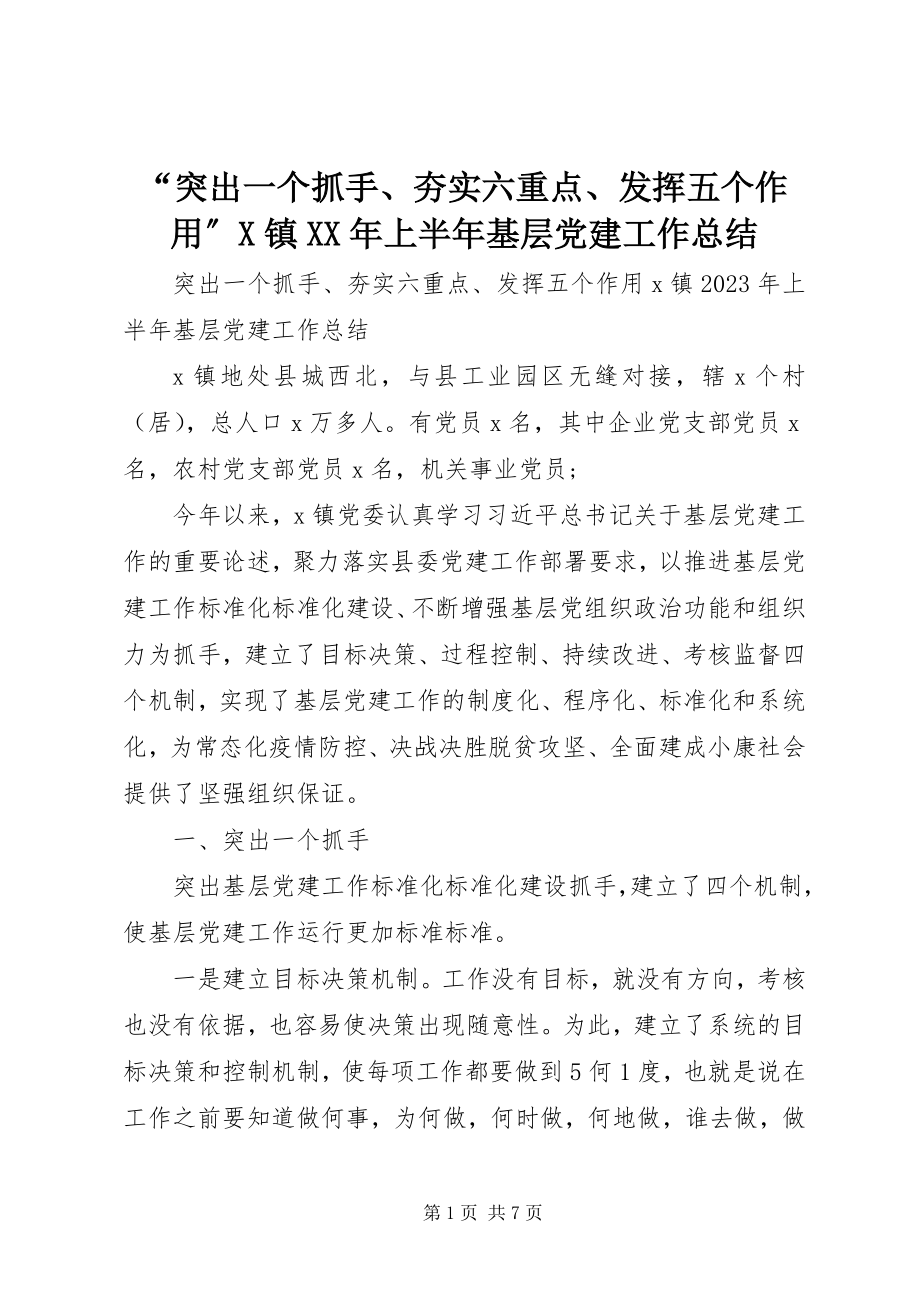 “突出一个抓手、夯实六重点、发挥五个作用”X镇XX年上半年基层党建工作总结

突出一个抓手、夯实六重点、发挥五个作用x镇2023年上半年基层党建工作总结

x镇地处县城西北，与县工业园区无缝对接，辖x个村（居），总人口x万多人。有党员x名，其中企业党支部党员x名，农村党支部党员x名，机关事业党员；

今年以来，x镇党委认真学习习近平总书记关于基层党建工作的重要论述，聚力落实县委党建工作部署要求，以推进基层党建工作标准化标准化建设、不断增强基层党组织政治功能和组织力为抓手，建立了目标决策、过程控制、持续改进、考核监督四个机制，实现了基层党建工作的制度化、程序化、标准化和系统化，为常态化疫情防控、决战决胜脱贫攻坚、全面建成小康社会提供了坚强组织保证。

一、突出一个抓手

突出基层党建工作标准化标准化建设抓手,建立了四个机制，使基层党建工作运行更加标准标准。

一是建立目标决策机制。工作没有目标，就没有方向，考核也没有依据，也容易使决策出现随意性。为此，建立了系统的目标决策和控制机制，使每项工作都要做到5何1度，也就是说在工作之前要知道做何事，为何做，何时做，何地做，谁去做，做

第1页 共7页